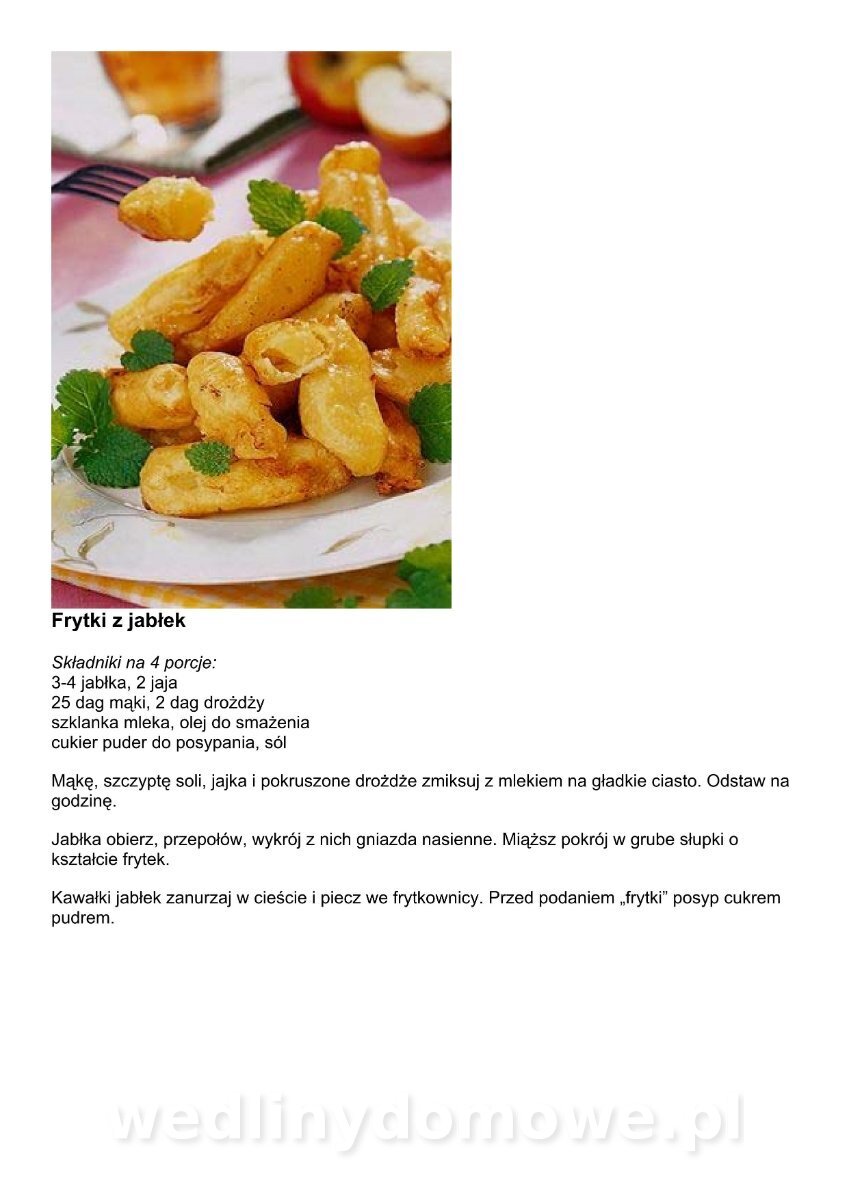 Frytki z jabłek

Składniki na 4 porcje:
3-4 jabłka, 2 jaja
25 dag mąki, 2 dag drożdży
szklanka mleka, olej do smażenia
cukier puder do posypania, sól

Mąkę, szczyptę soli, jajka i pokruszone drożdże zmiksuj z mlekiem na gładkie ciasto. Odstaw na godzinę.

Jabłka obierz, przepołów, wykrój z nich gniazda nasienne. Miąższ pokrój w grube słupki o kształcie frytek.

Kawałki jabłek zanurzaj w cieście i piecz we frytkownicy. Przed podaniem „frytki” posyp cukrem pudrem.

wedlinydomowe.pl